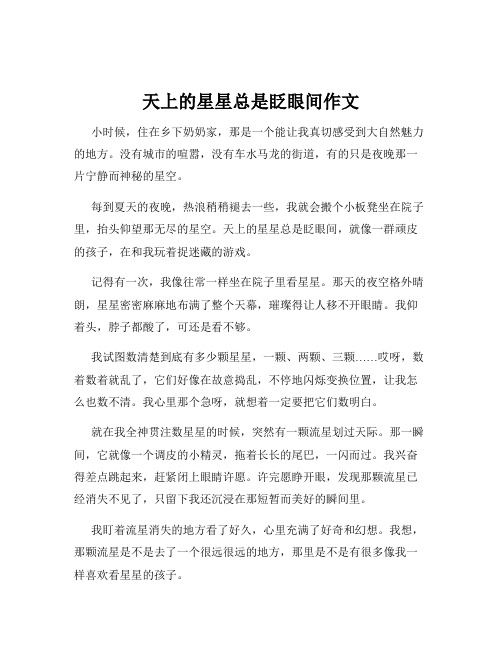 天上的星星总是眨眼间作文

小时候，住在乡下奶奶家，那是一个能让我真切感受到大自然魅力的地方。没有城市的喧嚣，没有车水马龙的街道，有的只是夜晚那一片宁静而神秘的星空。

每到夏天的夜晚，热浪稍稍褪去一些，我就会搬个小板凳坐在院子里，抬头仰望那无尽的星空。天上的星星总是眨眼间，就像一群顽皮的孩子，在和我玩着捉迷藏的游戏。

记得有一次，我像往常一样坐在院子里看星星。那天的夜空格外晴朗，星星密密麻麻地布满了整个天幕，璀璨得让人移不开眼睛。我仰着头，脖子都酸了，可还是看不够。

我试图数清楚到底有多少颗星星，一颗、两颗、三颗……哎呀，数着数着就乱了，它们好像在故意捣乱，不停地闪烁变换位置，让我怎么也数不清。我心里那个急呀，就想着一定要把它们数明白。

就在我全神贯注数星星的时候，突然有一颗流星划过天际。那一瞬间，它就像一个调皮的小精灵，拖着长长的尾巴，一闪而过。我兴奋得差点跳起来，赶紧闭上眼睛许愿。许完愿睁开眼，发现那颗流星已经消失不见了，只留下我还沉浸在那短暂而美好的瞬间里。

我盯着流星消失的地方看了好久，心里充满了好奇和幻想。我想，那颗流星是不是去了一个很远很远的地方，那里是不是有很多像我一样喜欢看星星的孩子。